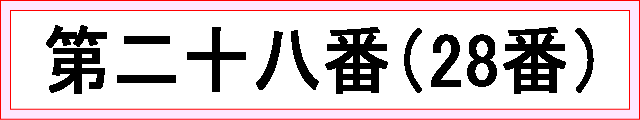 第二十八番(28番)